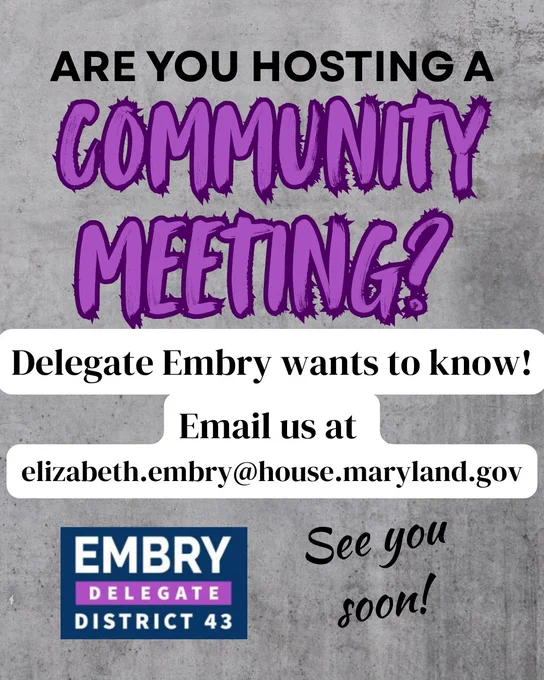 ARE YOU HOSTING A

COMMUNITY MEETING?

Delegate Embry wants to know!

Email us at

elizabeth.embry@house.maryland.gov

EMBRY
DELEGATE
DISTRICT 43

See you soon!